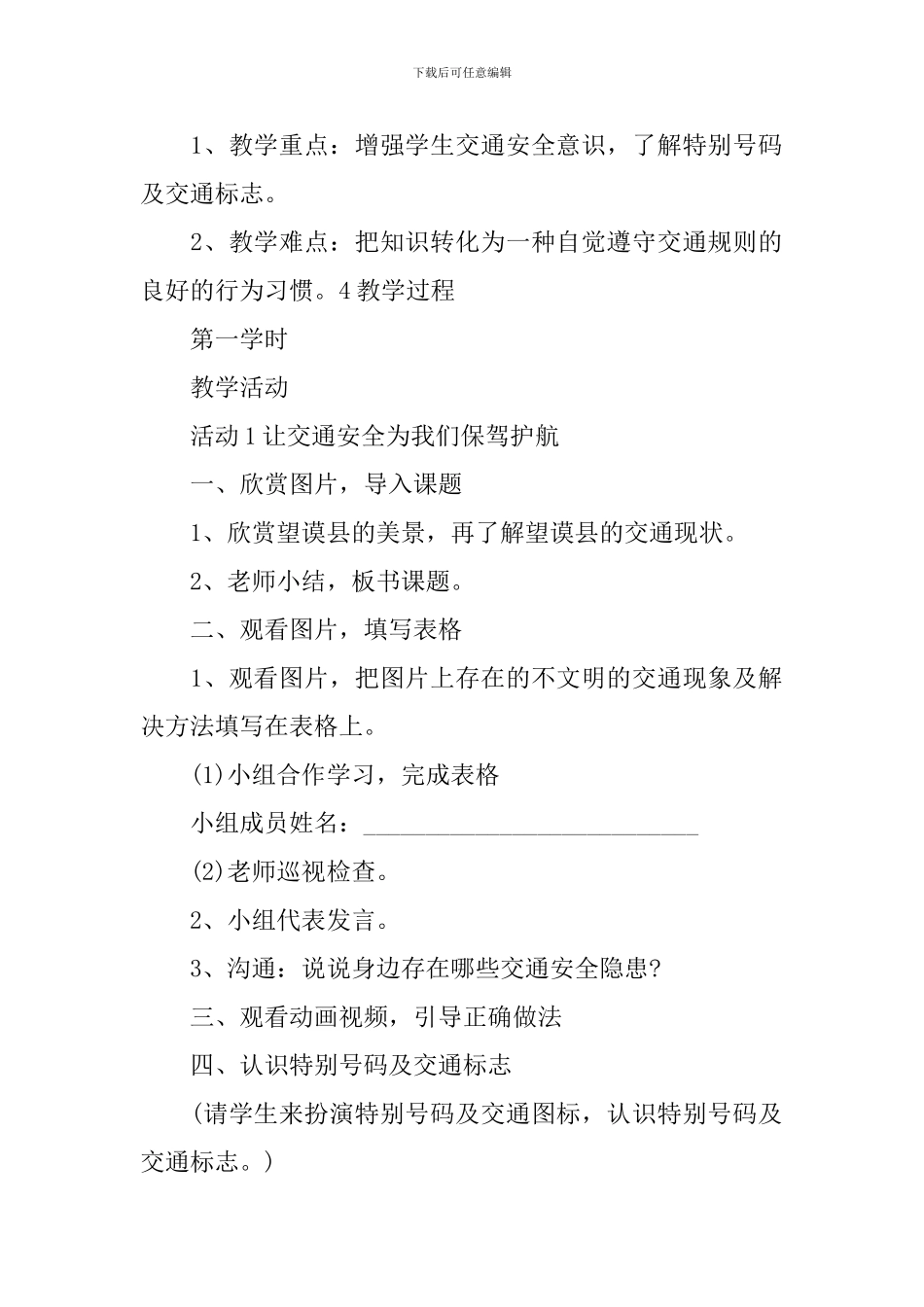 下载后可任意编辑

1、教学重点：增强学生交通安全意识，了解特别号码及交通标志。

2、教学难点：把知识转化为一种自觉遵守交通规则的良好的行为习惯。4 教学过程

第一学时

教学活动

活动 1 让交通安全为我们保驾护航

一、欣赏图片，导入课题

1、欣赏望谟县的美景，再了解望谟县的交通现状。

2、老师小结，板书课题。

二、观看图片，填写表格

1、观看图片，把图片上存在的不文明的交通现象及解决方法填写在表格上。

(1)小组合作学习，完成表格

小组成员姓名：___________________________

(2)老师巡视检查。

2、小组代表发言。

3、沟通：说说身边存在哪些交通安全隐患?

三、观看动画视频，引导正确做法

四、认识特别号码及交通标志

(请学生来扮演特别号码及交通图标，认识特别号码及交通标志。)